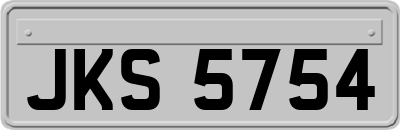 JKS 5754